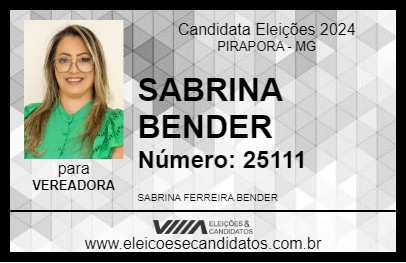 Candidata Eleições 2024
PIRAPORA - MG

SABRINA BENDER

Número: 25111

para
VEREADORA

SABRINA FERREIRA BENDER

VIIIA ELEIÇÕES & CANDIDATOS

www.eleicoesecandidatos.com.br